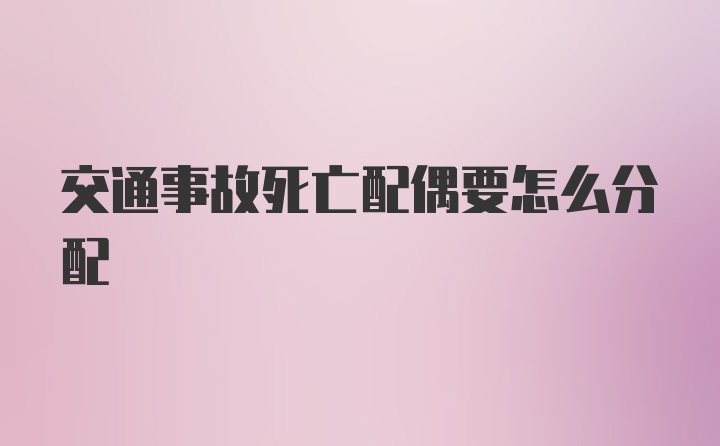 交通事故死亡配偶要怎么分配